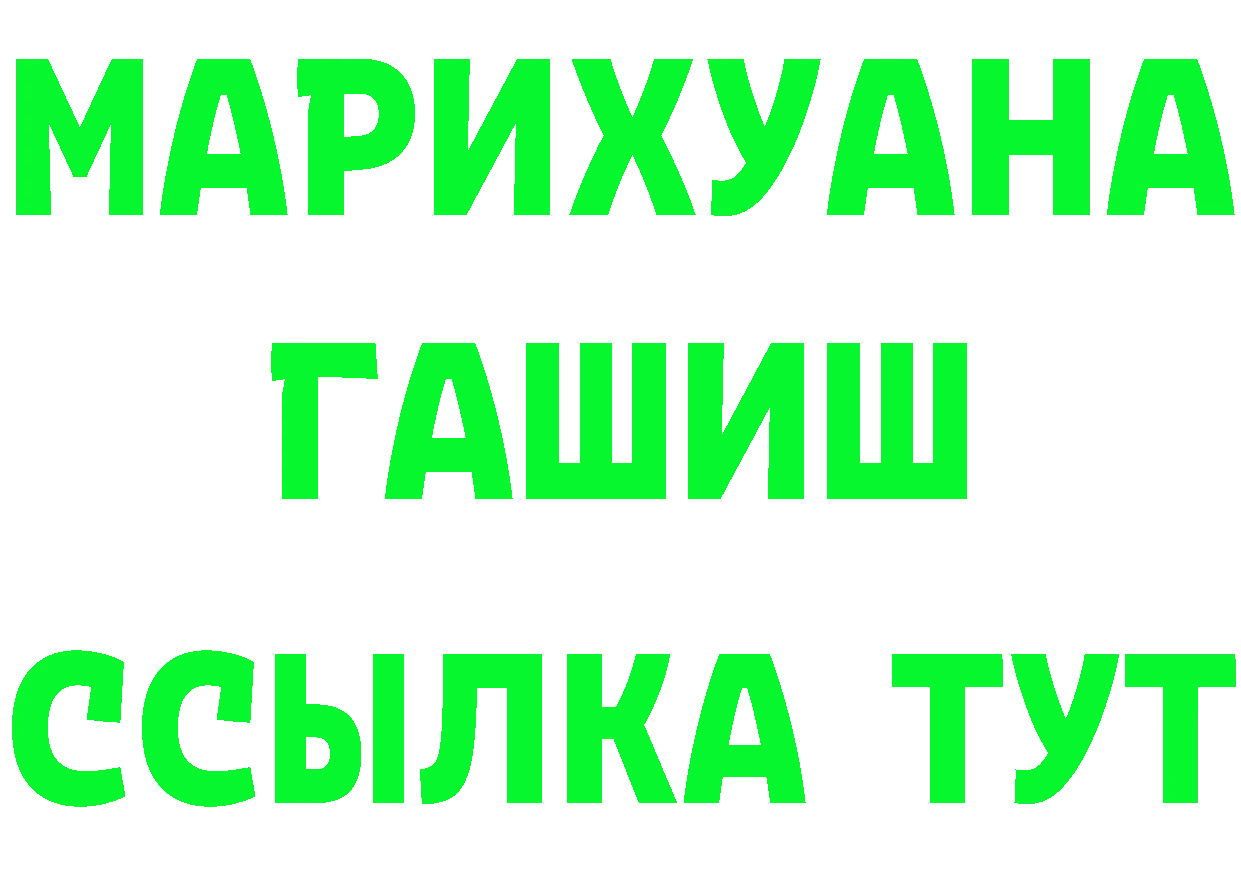 МАРИХУАНА
ГАШИШ
ССЫЛКА ТУТ